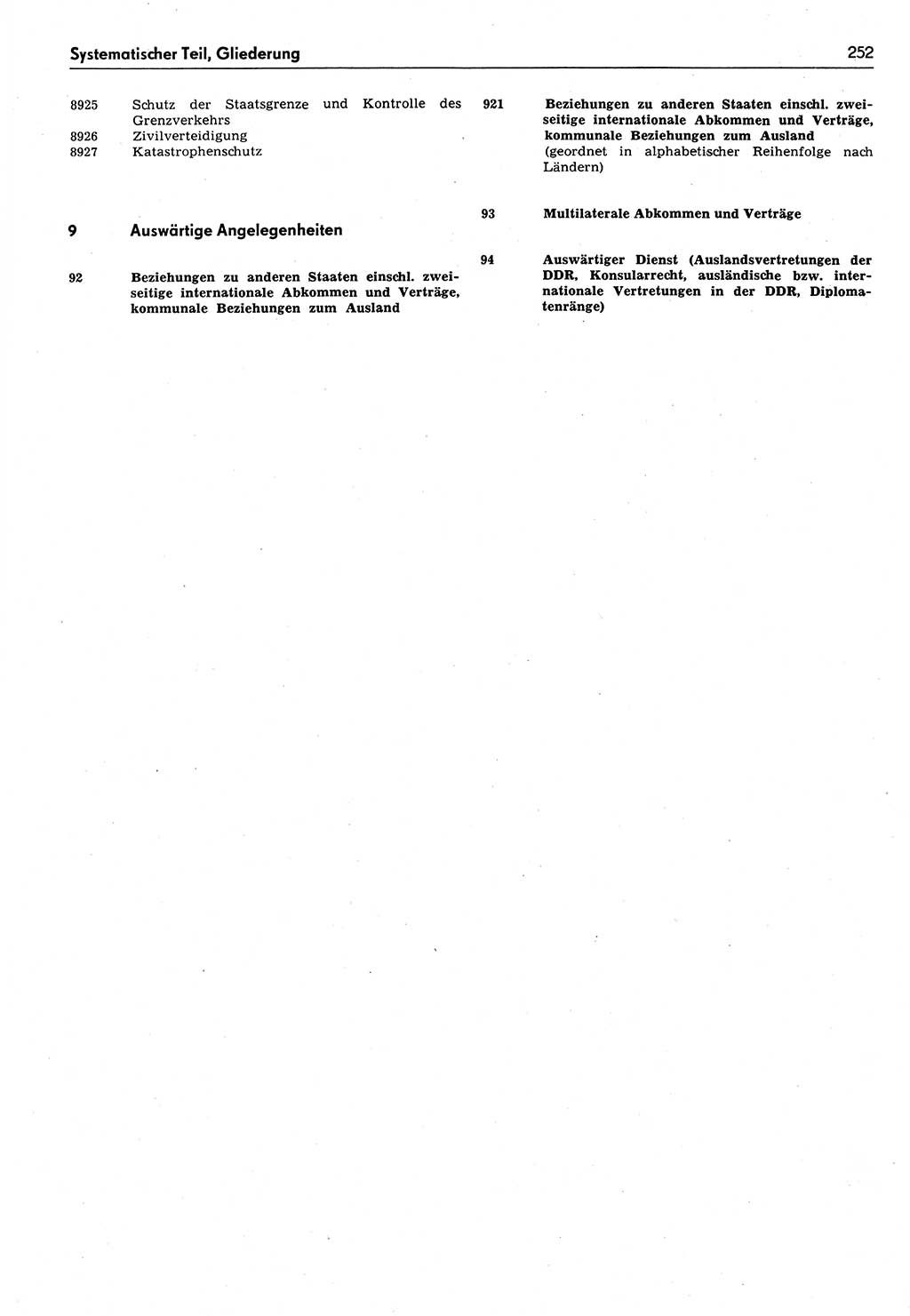 Systematischer Teil, Gliederung

252

8925 Schutz der Staatsgrenze und Kontrolle des Grenzverkehrs
8926 Zivilverteidigung
8927 Katastrophenschutz

9 Auswärtige Angelegenheiten

92 Beziehungen zu anderen Staaten einschl. zweiseitige internationale Abkommen und Verträge, kommunale Beziehungen zum Ausland

921 Beziehungen zu anderen Staaten einschl. zweiseitige internationale Abkommen und Verträge, kommunale Beziehungen zum Ausland (geordnet in alphabetischer Reihenfolge nach Ländern)

93 Multilaterale Abkommen und Verträge

94 Auswärtiger Dienst (Auslandsvertretungen der DDR, Konsularrecht, ausländische bzw. internationale Vertretungen in der DDR, Diplomatenränge)